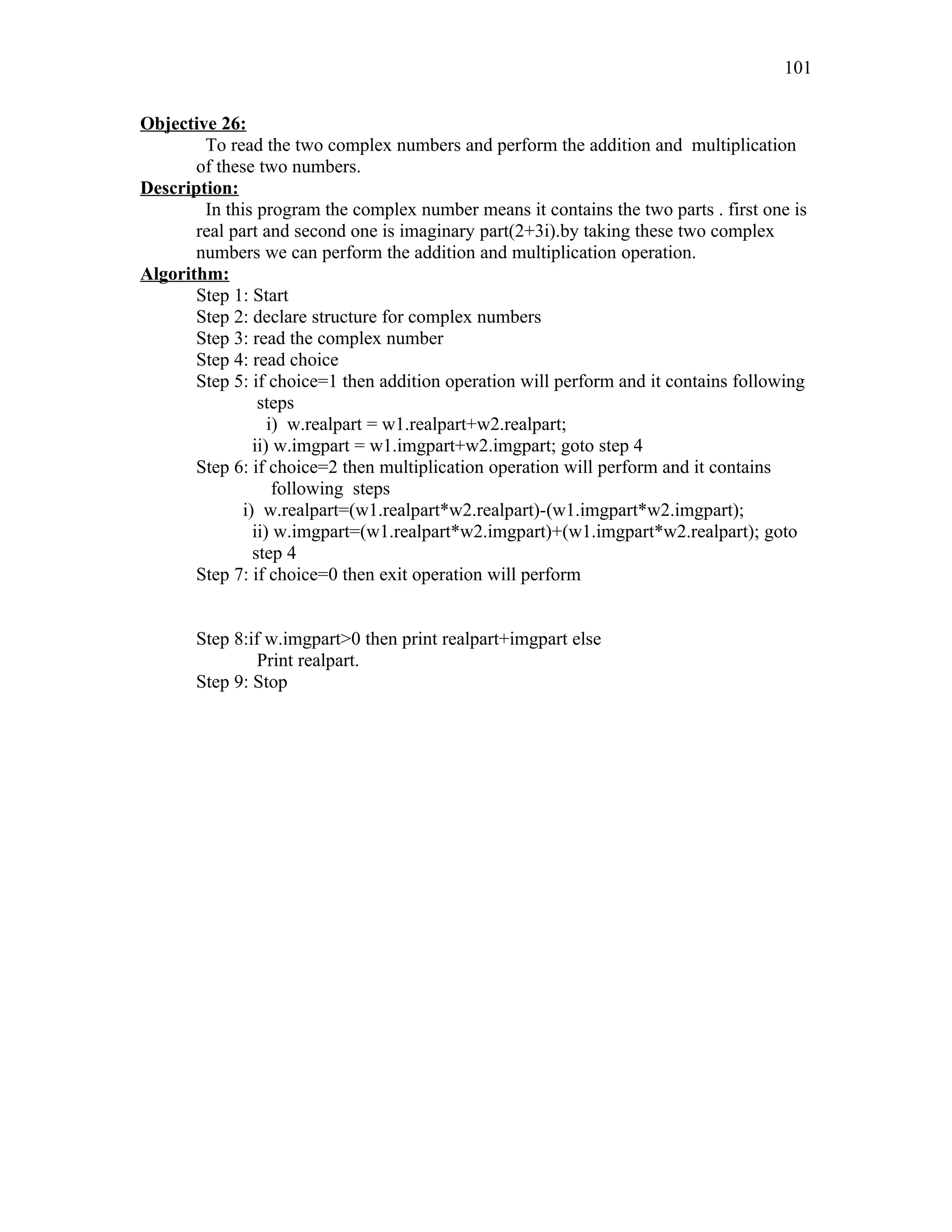 101

Objective 26:

To read the two complex numbers and perform the addition and multiplication of these two numbers.

Description:

In this program the complex number means it contains the two parts . first one is real part and second one is imaginary part(2+3i).by taking these two complex numbers we can perform the addition and multiplication operation.

Algorithm:

Step 1: Start
Step 2: declare structure for complex numbers
Step 3: read the complex number
Step 4: read choice
Step 5: if choice=1 then addition operation will perform and it contains following steps
i) w.realpart = w1.realpart+w2.realpart;
ii) w.imgpart = w1.imgpart+w2.imgpart; goto step 4
Step 6: if choice=2 then multiplication operation will perform and it contains following steps
i) w.realpart=(w1.realpart*w2.realpart)-(w1.imgpart*w2.imgpart);
ii) w.imgpart=(w1.realpart*w2.imgpart)+(w1.imgpart*w2.realpart); goto step 4
Step 7: if choice=0 then exit operation will perform

Step 8:if w.imgpart>0 then print realpart+imgpart else
Print realpart.
Step 9: Stop